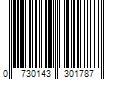 0 730143 301787